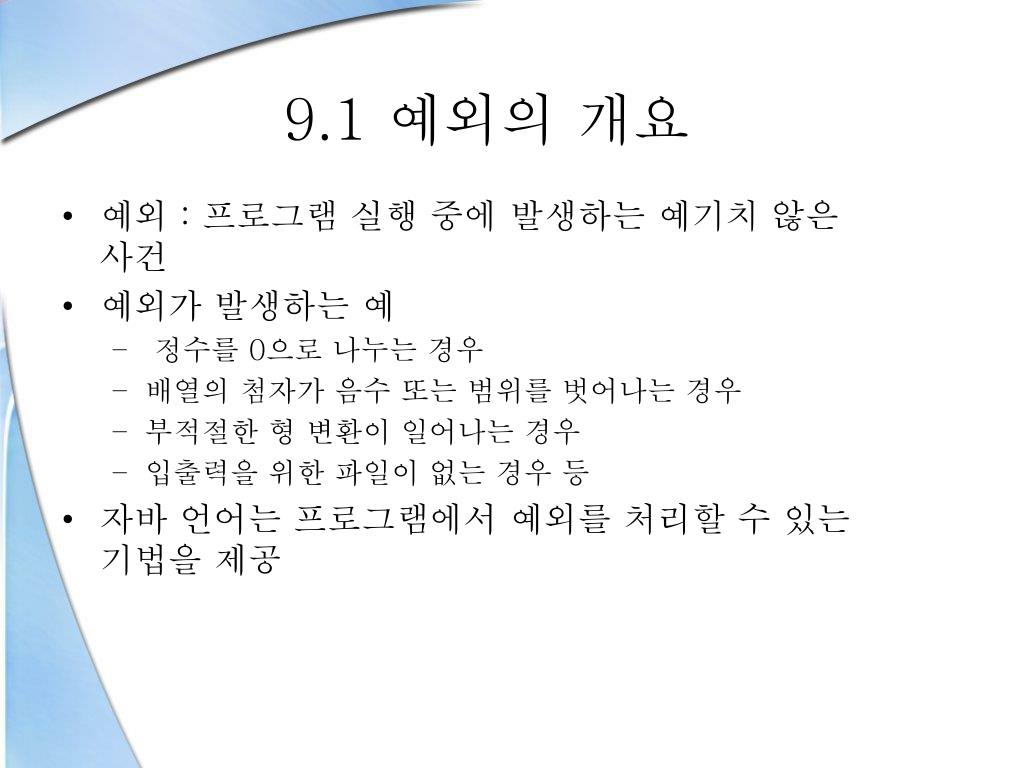 9.1 예외의 개요

• 예외 : 프로그램 실행 중에 발생하는 예기치 않은 사건
• 예외가 발생하는 예
– 정수를 0으로 나누는 경우
– 배열의 첨자가 음수 또는 범위를 벗어나는 경우
– 부적절한 형 변환이 일어나는 경우
– 입출력을 위한 파일이 없는 경우 등
• 자바 언어는 프로그램에서 예외를 처리할 수 있는 기법을 제공